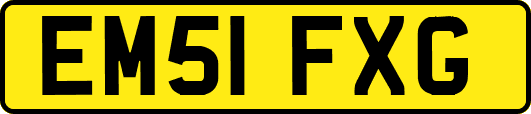 EM51 FXG